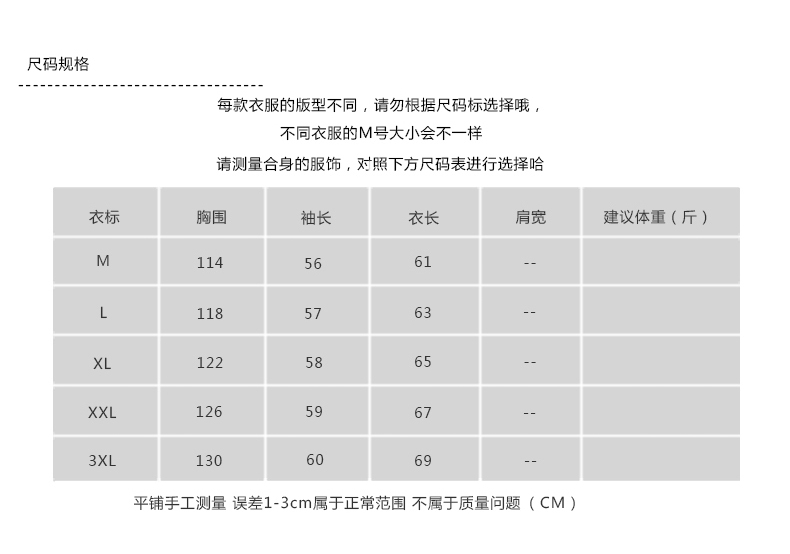 尺码规格

每款衣服的版型不同，请勿根据尺码标选择哦，

不同衣服的M号大小会不一样

请测量合身的服饰，对照下方尺码表进行选择哈

| 衣标 | 胸围 | 袖长 | 衣长 | 肩宽 | 建议体重（斤） |
|---|---|---|---|---|---|
| M | 114 | 56 | 61 | -- | |
| L | 118 | 57 | 63 | -- | |
| XL | 122 | 58 | 65 | -- | |
| XXL | 126 | 59 | 67 | -- | |
| 3XL | 130 | 60 | 69 | -- | |

平铺手工测量 误差1-3cm属于正常范围 不属于质量问题（CM）